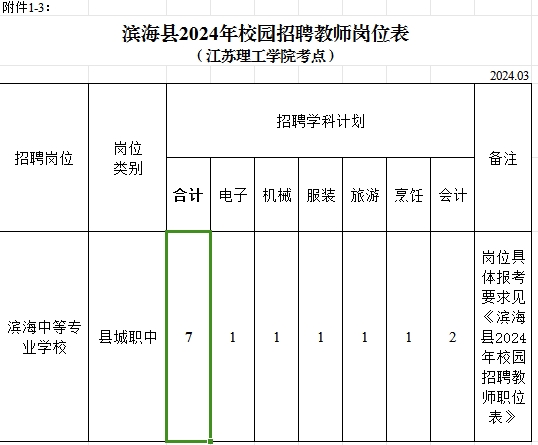 附件1-3：

滨海县2024年校园招聘教师岗位表

（江苏理工学院考点）

2024.03

| 招聘岗位 | 岗位类别 | 招聘学科计划 | | | | | | | 备注 |
|---|---|---|---|---|---|---|---|---|---|
| | | 合计 | 电子 | 机械 | 服装 | 旅游 | 烹饪 | 会计 | |
| 滨海中等专业学校 | 县城职中 | 7 | 1 | 1 | 1 | 1 | 1 | 2 | 岗位具体报考要求见《滨海县2024年校园招聘教师职位表》 |